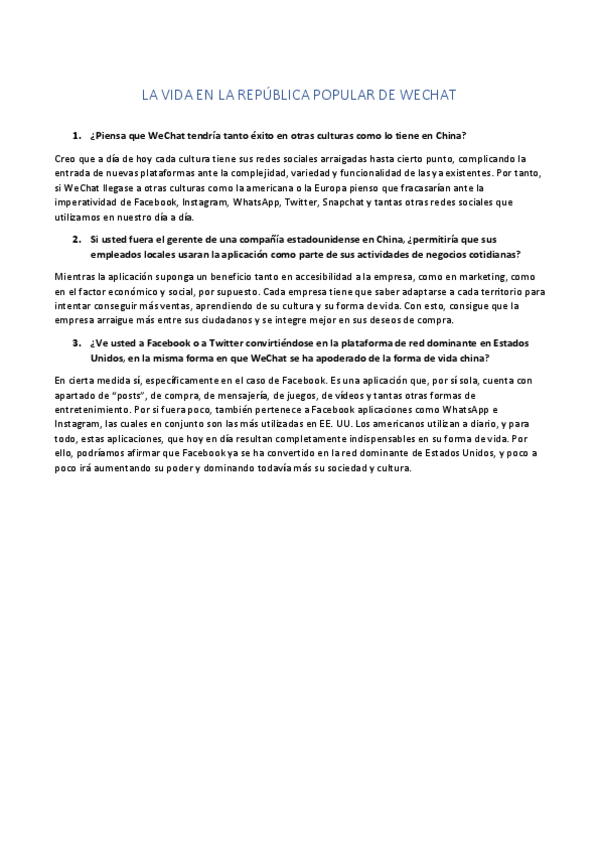 LA VIDA EN LA REPÚBLICA POPULAR DE WECHAT

1. ¿Piensa que WeChat tendría tanto éxito en otras culturas como lo tiene en China?

Creo que a día de hoy cada cultura tiene sus redes sociales arraigadas hasta cierto punto, complicando la entrada de nuevas plataformas ante la complejidad, variedad y funcionalidad de las ya existentes. Por tanto, si WeChat llegase a otras culturas como la americana o la Europa pienso que fracasarían ante la imperatividad de Facebook, Instagram, WhatsApp, Twitter, Snapchat y tantas otras redes sociales que utilizamos en nuestro día a día.

2. Si usted fuera el gerente de una compañía estadounidense en China, ¿permitiría que sus empleados locales usaran la aplicación como parte de sus actividades de negocios cotidianas?

Mientras la aplicación suponga un beneficio tanto en accesibilidad a la empresa, como en marketing, como en el factor económico y social, por supuesto. Cada empresa tiene que saber adaptarse a cada territorio para intentar conseguir más ventas, aprendiendo de su cultura y su forma de vida. Con esto, consigue que la empresa arraigue más entre sus ciudadanos y se integre mejor en sus deseos de compra.

3. ¿Ve usted a Facebook o a Twitter convirtiéndose en la plataforma de red dominante en Estados Unidos, en la misma forma en que WeChat se ha apoderado de la forma de vida china?

En cierta medida sí, específicamente en el caso de Facebook. Es una aplicación que, por sí sola, cuenta con apartado de "posts", de compra, de mensajería, de juegos, de vídeos y tantas otras formas de entretenimiento. Por si fuera poco, también pertenece a Facebook aplicaciones como WhatsApp e Instagram, las cuales en conjunto son las más utilizadas en EE. UU. Los americanos utilizan a diario, y para todo, estas aplicaciones, que hoy en día resultan completamente indispensables en su forma de vida. Por ello, podríamos afirmar que Facebook ya se ha convertido en la red dominante de Estados Unidos, y poco a poco irá aumentando su poder y dominando todavía más su sociedad y cultura.